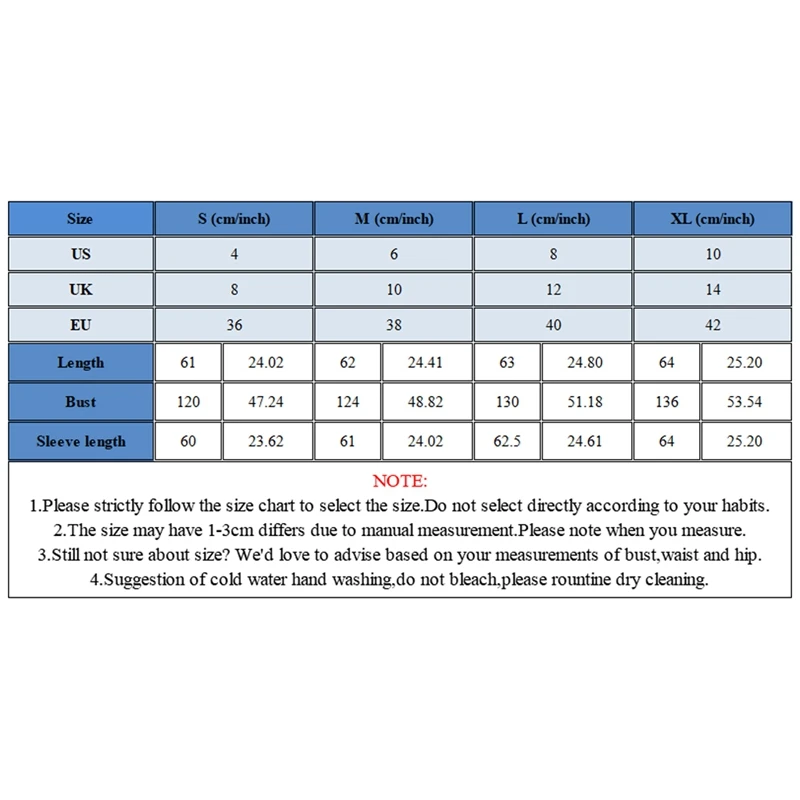 | Size | S (cm/inch) | | M (cm/inch) | | L (cm/inch) | | XL (cm/inch) | |
|---|---|---|---|---|---|---|---|---|
| US | 4 | | 6 | | 8 | | 10 | |
| UK | 8 | | 10 | | 12 | | 14 | |
| EU | 36 | | 38 | | 40 | | 42 | |
| Length | 61 | 24.02 | 62 | 24.41 | 63 | 24.80 | 64 | 25.20 |
| Bust | 120 | 47.24 | 124 | 48.82 | 130 | 51.18 | 136 | 53.54 |
| Sleeve length | 60 | 23.62 | 61 | 24.02 | 62.5 | 24.61 | 64 | 25.20 |

NOTE:
1.Please strictly follow the size chart to select the size.Do not select directly according to your habits.
2.The size may have 1-3cm differs due to manual measurement.Please note when you measure.
3.Still not sure about size? We'd love to advise based on your measurements of bust,waist and hip.
4.Suggestion of cold water hand washing,do not bleach,please rountine dry cleaning.